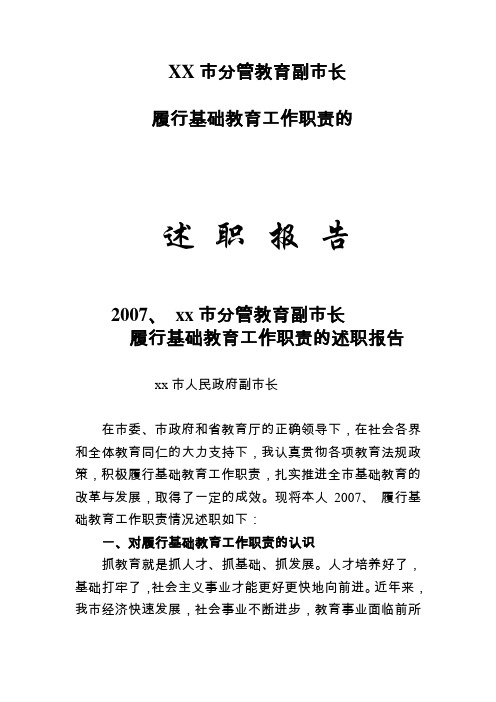 XX 市分管教育副市长

履行基础教育工作职责的

述 职 报 告

2007、 xx 市分管教育副市长
履行基础教育工作职责的述职报告

xx 市人民政府副市长

在市委、市政府和省教育厅的正确领导下，在社会各界和全体教育同仁的大力支持下，我认真贯彻各项教育法规政策，积极履行基础教育工作职责，扎实推进全市基础教育的改革与发展，取得了一定的成效。现将本人 2007、 履行基础教育工作职责情况述职如下：

一、对履行基础教育工作职责的认识

抓教育就是抓人才、抓基础、抓发展。人才培养好了，基础打牢了，社会主义事业才能更好更快地向前进。近年来，我市经济快速发展，社会事业不断进步，教育事业面临前所